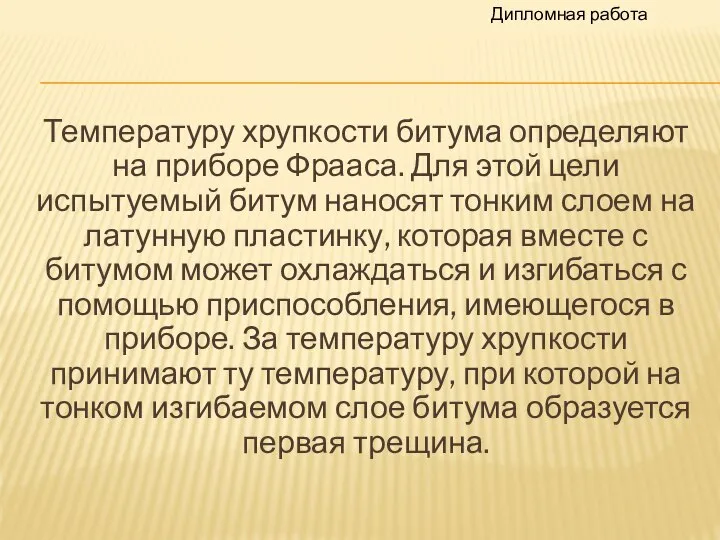 Дипломная работа

Температуру хрупкости битума определяют на приборе Фрааса. Для этой цели испытуемый битум наносят тонким слоем на латунную пластинку, которая вместе с битумом может охлаждаться и изгибаться с помощью приспособления, имеющегося в приборе. За температуру хрупкости принимают ту температуру, при которой на тонком изгибаемом слое битума образуется первая трещина.